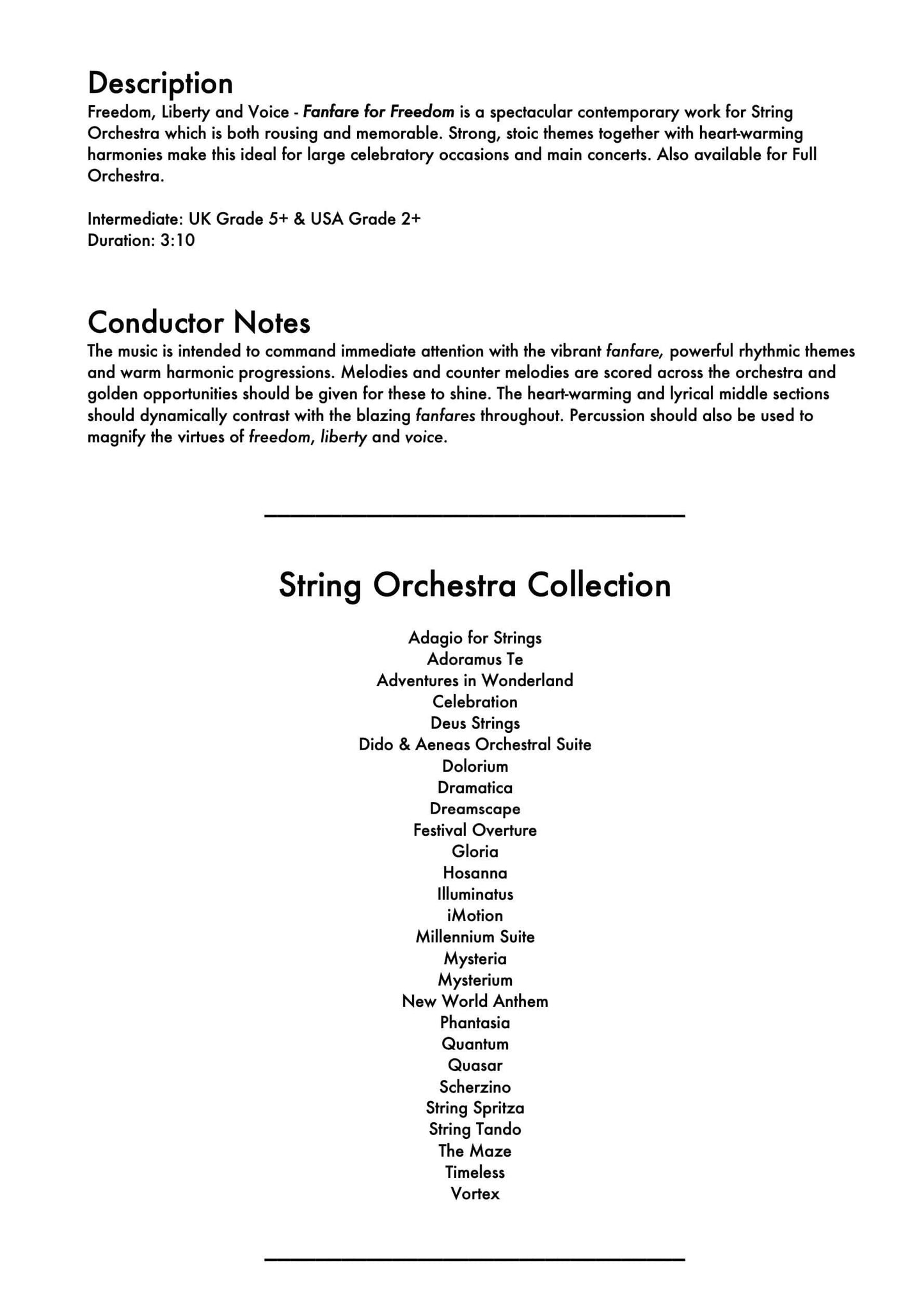 Description
Freedom, Liberty and Voice - Fanfare for Freedom is a spectacular contemporary work for String Orchestra which is both rousing and memorable. Strong, stoic themes together with heart-warming harmonies make this ideal for large celebratory occasions and main concerts. Also available for Full Orchestra.

Intermediate: UK Grade 5+ & USA Grade 2+
Duration: 3:10

Conductor Notes
The music is intended to command immediate attention with the vibrant fanfare, powerful rhythmic themes and warm harmonic progressions. Melodies and counter melodies are scored across the orchestra and golden opportunities should be given for these to shine. The heart-warming and lyrical middle sections should dynamically contrast with the blazing fanfares throughout. Percussion should also be used to magnify the virtues of freedom, liberty and voice.

String Orchestra Collection

Adagio for Strings
Adoramus Te
Adventures in Wonderland
Celebration
Deus Strings
Dido & Aeneas Orchestral Suite
Dolorium
Dramatica
Dreamscape
Festival Overture
Gloria
Hosanna
Illuminatus
iMotion
Millennium Suite
Mysteria
Mysterium
New World Anthem
Phantasia
Quantum
Quasar
Scherzino
String Spritza
String Tando
The Maze
Timeless
Vortex